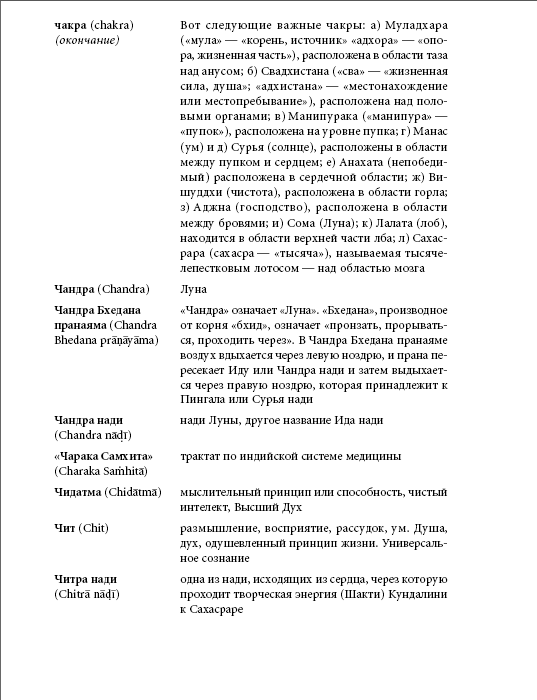 | | |
|---|---|
| **чакра** (chakra) *(окончание)* | Вот следующие важные чакры: а) Муладхара («мула» — «корень, источник» «адхора» — «опора, жизненная часть»), расположена в области таза над анусом; б) Свадхистана («сва» — «жизненная сила, душа»; «адхистана» — «местонахождение или местопребывание»), расположена над половыми органами; в) Манипурака («манипура» — «пупок»), расположена на уровне пупка; г) Манас (ум) и д) Сурья (солнце), расположены в области между пупком и сердцем; е) Анахата (непобедимый) расположена в сердечной области; ж) Вишуддхи (чистота), расположена в области горла; з) Аджна (господство), расположена в области между бровями; и) Сома (Луна); к) Лалата (лоб), находится в области верхней части лба; л) Сахасрара (сахасра — «тысяча»), называемая тысячелепестковым лотосом — над областью мозга |
| **Чандра** (Chandra) | Луна |
| **Чандра Бхедана пранаяма** (Chandra Bhedana prāṇāyāma) | «Чандра» означает «Луна». «Бхедана», производное от корня «бхид», означает «пронзать, прорываться, проходить через». В Чандра Бхедана пранаяме воздух вдыхается через левую ноздрю, и прана пересекает Иду или Чандра нади и затем выдыхается через правую ноздрю, которая принадлежит к Пингала или Сурья нади |
| **Чандра нади** (Chandra nāḍī) | нади Луны, другое название Ида нади |
| **«Чарака Самхита»** (Charaka Saṁhitā) | трактат по индийской системе медицины |
| **Чидатма** (Chidātmā) | мыслительный принцип или способность, чистый интелект, Высший Дух |
| **Чит** (Chit) | размышление, восприятие, рассудок, ум. Душа, дух, одушевленный принцип жизни. Универсальное сознание |
| **Читра нади** (Chitrā nāḍī) | одна из нади, исходящих из сердца, через которую проходит творческая энергия (Шакти) Кундалини к Сахасраре |